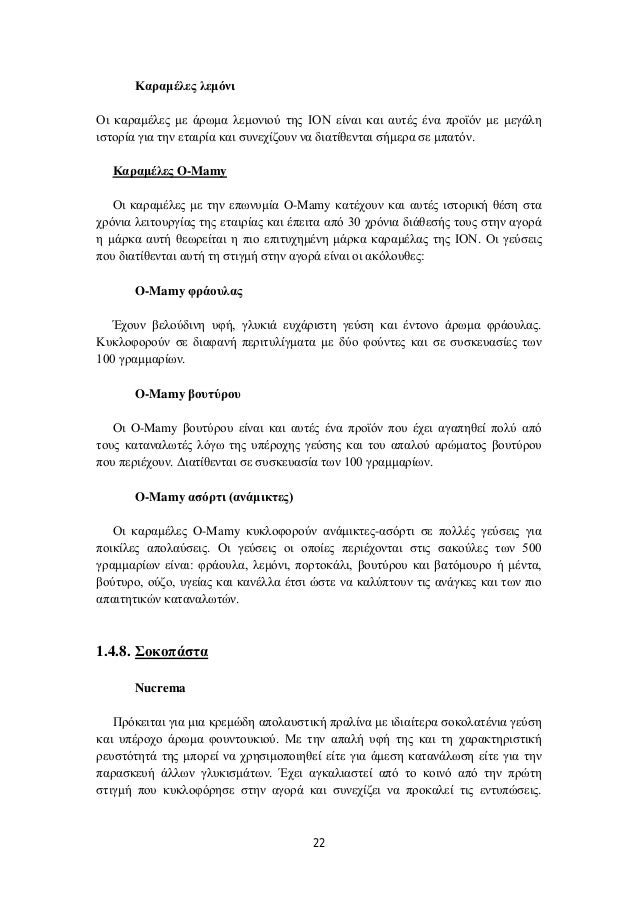 Καραμέλες λεμόνι

Οι καραμέλες με άρωμα λεμονιού της ΙΟΝ είναι και αυτές ένα προϊόν με μεγάλη ιστορία για την εταιρία και συνεχίζουν να διατίθενται σήμερα σε μπατόν.

Καραμέλες O-Mamy

Οι καραμέλες με την επωνυμία O-Mamy κατέχουν και αυτές ιστορική θέση στα χρόνια λειτουργίας της εταιρίας και έπειτα από 30 χρόνια διάθεσής τους στην αγορά η μάρκα αυτή θεωρείται η πιο επιτυχημένη μάρκα καραμέλας της ΙΟΝ. Οι γεύσεις που διατίθενται αυτή τη στιγμή στην αγορά είναι οι ακόλουθες:

O-Mamy φράουλας

Έχουν βελούδινη υφή, γλυκιά ευχάριστη γεύση και έντονο άρωμα φράουλας. Κυκλοφορούν σε διαφανή περιτυλίγματα με δύο φούντες και σε συσκευασίες των 100 γραμμαρίων.

O-Mamy βουτύρου

Οι O-Mamy βουτύρου είναι και αυτές ένα προϊόν που έχει αγαπηθεί πολύ από τους καταναλωτές λόγω της υπέροχης γεύσης και του απαλού αρώματος βουτύρου που περιέχουν. Διατίθενται σε συσκευασία των 100 γραμμαρίων.

O-Mamy ασόρτι (ανάμικτες)

Οι καραμέλες O-Mamy κυκλοφορούν ανάμικτες-ασόρτι σε πολλές γεύσεις για ποικίλες απολαύσεις. Οι γεύσεις οι οποίες περιέχονται στις σακούλες των 500 γραμμαρίων είναι: φράουλα, λεμόνι, πορτοκάλι, βουτύρου και βατόμουρο ή μέντα, βούτυρο, ούζο, υγείας και κανέλλα έτσι ώστε να καλύπτουν τις ανάγκες και των πιο απαιτητικών καταναλωτών.

1.4.8. Σοκοπάστα

Nucrema

Πρόκειται για μια κρεμώδη απολαυστική πραλίνα με ιδιαίτερα σοκολατένια γεύση και υπέροχο άρωμα φουντουκιού. Με την απαλή υφή της και τη χαρακτηριστική ρευστότητά της μπορεί να χρησιμοποιηθεί είτε για άμεση κατανάλωση είτε για την παρασκευή άλλων γλυκισμάτων. Έχει αγκαλιαστεί από το κοινό από την πρώτη στιγμή που κυκλοφόρησε στην αγορά και συνεχίζει να προκαλεί τις εντυπώσεις.

22